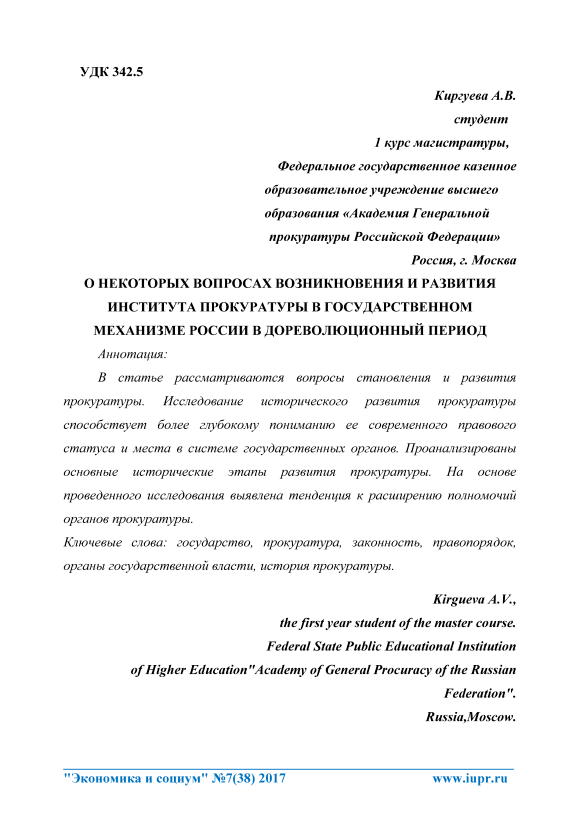 УДК 342.5

Киргуева А.В.
студент
1 курс магистратуры,
Федеральное государственное казенное образовательное учреждение высшего образования «Академия Генеральной прокуратуры Российской Федерации»
Россия, г. Москва

О НЕКОТОРЫХ ВОПРОСАХ ВОЗНИКНОВЕНИЯ И РАЗВИТИЯ ИНСТИТУТА ПРОКУРАТУРЫ В ГОСУДАРСТВЕННОМ МЕХАНИЗМЕ РОССИИ В ДОРЕВОЛЮЦИОННЫЙ ПЕРИОД

Аннотация:

В статье рассматриваются вопросы становления и развития прокуратуры. Исследование исторического развития прокуратуры способствует более глубокому пониманию ее современного правового статуса и места в системе государственных органов. Проанализированы основные исторические этапы развития прокуратуры. На основе проведенного исследования выявлена тенденция к расширению полномочий органов прокуратуры.

Ключевые слова: государство, прокуратура, законность, правопорядок, органы государственной власти, история прокуратуры.

Kirgueva A.V.,
the first year student of the master course.
Federal State Public Educational Institution
of Higher Education"Academy of General Procuracy of the Russian Federation".
Russia,Moscow.

"Экономика и социум" №7(38) 2017 www.iupr.ru